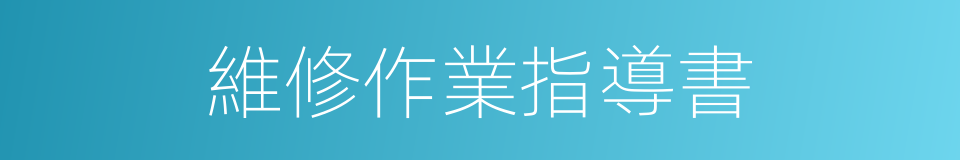 維修作業指導書